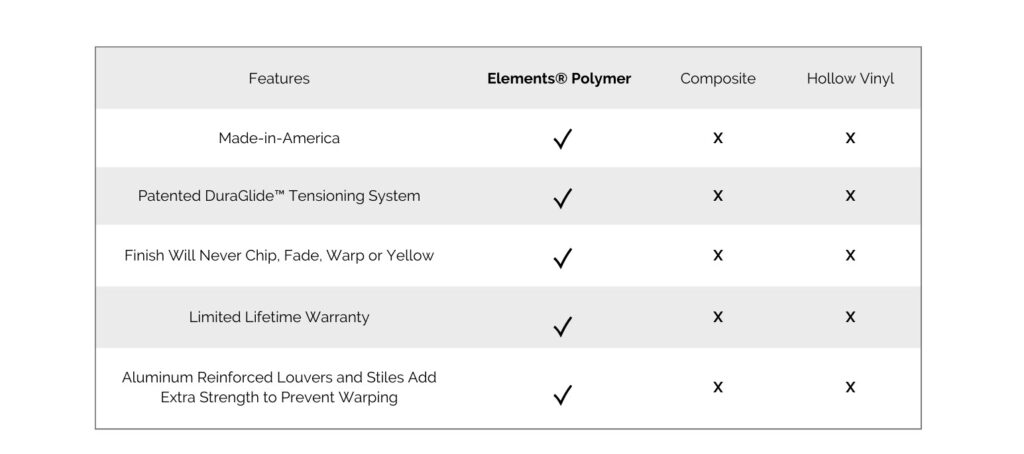 | Features | **Elements® Polymer** | Composite | Hollow Vinyl |
|---|---|---|---|
| Made-in-America | ✓ | x | x |
| Patented DuraGlide™ Tensioning System | ✓ | x | x |
| Finish Will Never Chip, Fade, Warp or Yellow | ✓ | x | x |
| Limited Lifetime Warranty | ✓ | x | x |
| Aluminum Reinforced Louvers and Stiles Add Extra Strength to Prevent Warping | ✓ | x | x |